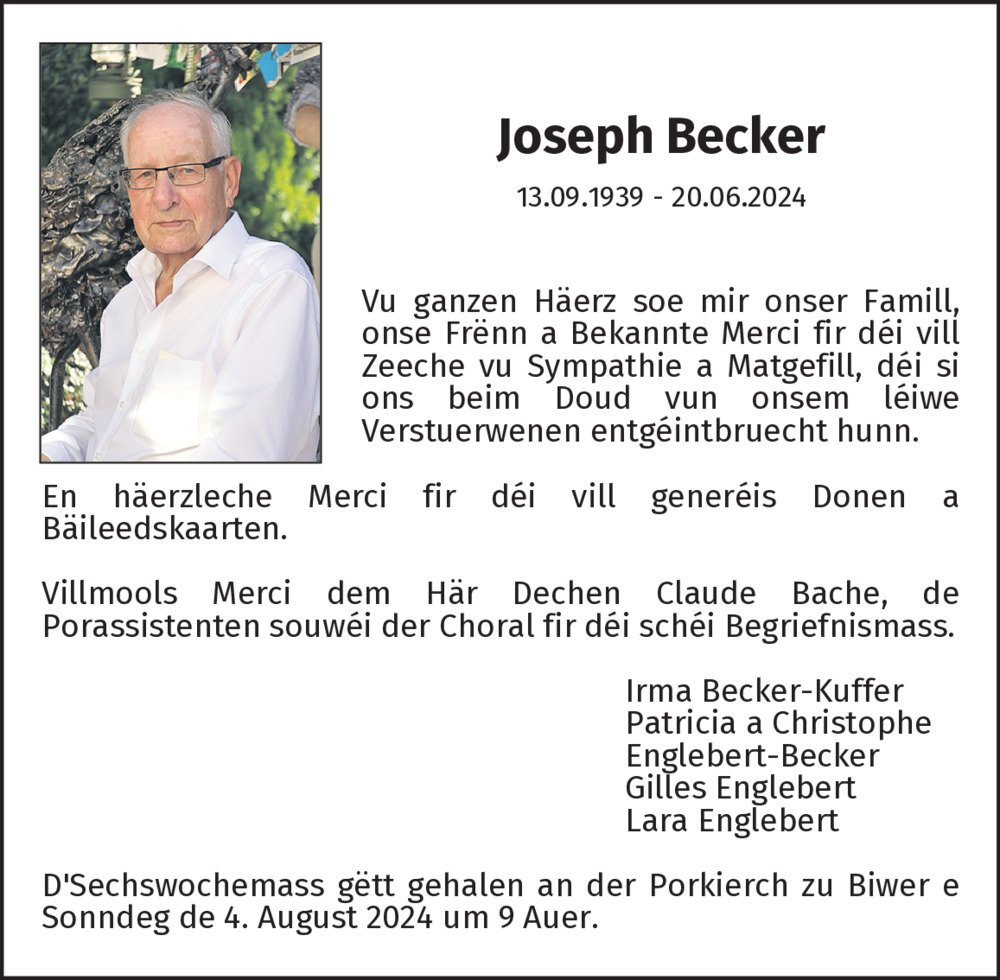 Joseph Becker

13.09.1939 - 20.06.2024

Vu ganzen Häerz soe mir onser Famill, onse Frënn a Bekannte Merci fir déi vill Zeeche vu Sympathie a Matgefill, déi si ons beim Doud vun onsem léiwe Verstuerwenen entgéintbruecht hunn.

En häerzleche Merci fir déi vill generéis Donen a Bäileedskaarten.

Villmools Merci dem Här Dechen Claude Bache, de Porassistenten souwéi der Choral fir déi schéi Begriefnismass.

Irma Becker-Kuffer
Patricia a Christophe
Englebert-Becker
Gilles Englebert
Lara Englebert

D'Sechswochemass gëtt gehalen an der Porkierch zu Biwer e Sonndeg de 4. August 2024 um 9 Auer.